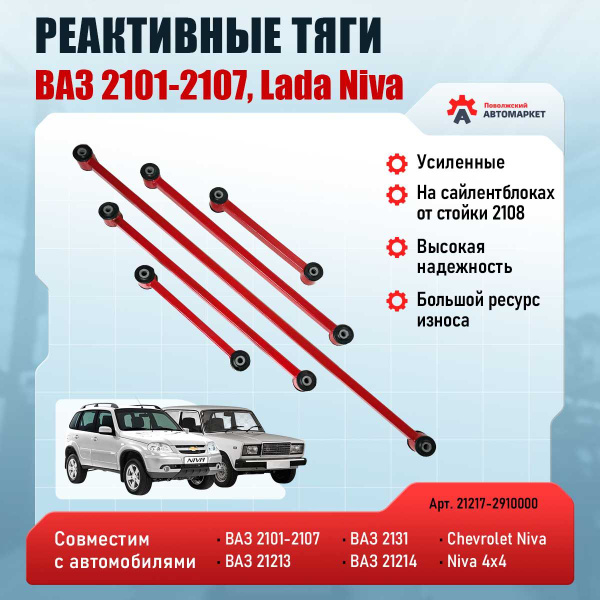 РЕАКТИВНЫЕ ТЯГИ
ВАЗ 2101-2107, Lada Niva

Поволжский
АВТОМАРКЕТ

Усиленные

На сайлентблоках от стойки 2108

Высокая надежность

Большой ресурс износа

NIVA

Арт. 21217-2910000

Совместим с автомобилями

· ВАЗ 2101-2107
· ВАЗ 21213
· ВАЗ 2131
· ВАЗ 21214
· Chevrolet Niva
· Niva 4x4